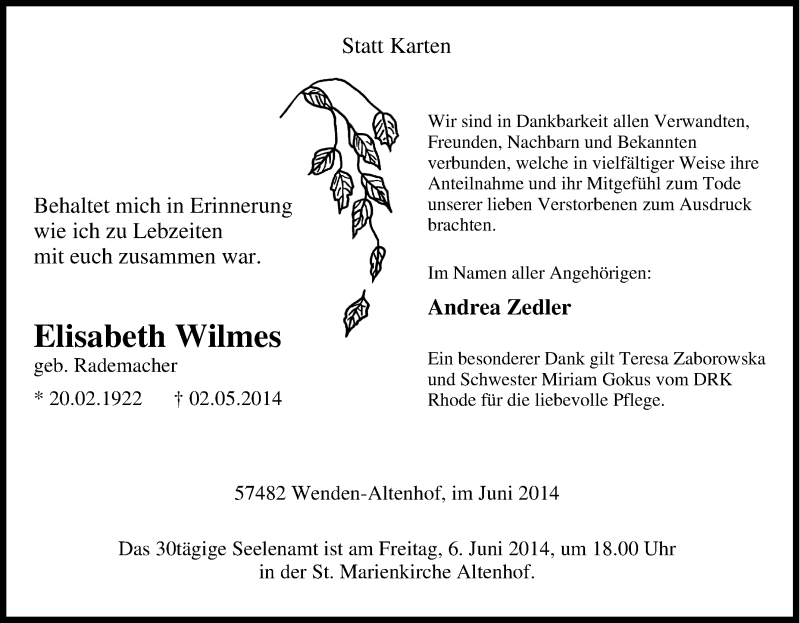 Statt Karten

Behaltet mich in Erinnerung
wie ich zu Lebzeiten
mit euch zusammen war.

Elisabeth Wilmes
geb. Rademacher
* 20.02.1922 † 02.05.2014

Wir sind in Dankbarkeit allen Verwandten, Freunden, Nachbarn und Bekannten verbunden, welche in vielfältiger Weise ihre Anteilnahme und ihr Mitgefühl zum Tode unserer lieben Verstorbenen zum Ausdruck brachten.

Im Namen aller Angehörigen:

Andrea Zedler

Ein besonderer Dank gilt Teresa Zaborowska und Schwester Miriam Gokus vom DRK Rhode für die liebevolle Pflege.

57482 Wenden-Altenhof, im Juni 2014

Das 30tägige Seelenamt ist am Freitag, 6. Juni 2014, um 18.00 Uhr in der St. Marienkirche Altenhof.